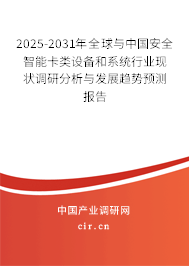 2025-2031年全球与中国安全智能卡类设备和系统行业现状调研分析与发展趋势预测报告

中国产业调研网
cir.cn